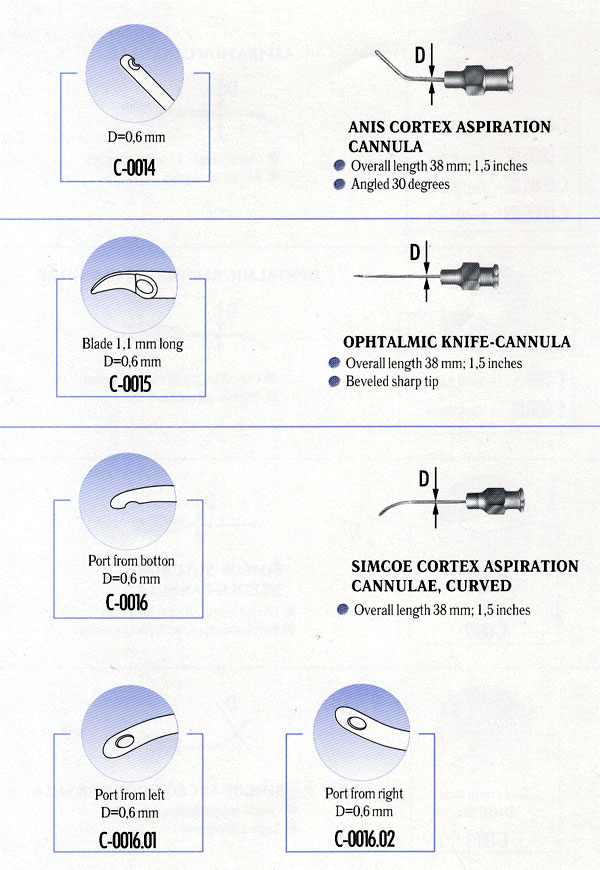 D=0,6 mm
C-0014

D

ANIS CORTEX ASPIRATION CANNULA
Overall length 38 mm; 1,5 inches
Angled 30 degrees

Blade 1,1 mm long
D=0,6 mm
C-0015

D

OPHTALMIC KNIFE-CANNULA
Overall length 38 mm; 1,5 inches
Beveled sharp tip

Port from botton
D=0,6 mm
C-0016

D

SIMCOE CORTEX ASPIRATION CANNULAE, CURVED
Overall length 38 mm; 1,5 inches

Port from left
D=0,6 mm
C-0016.01

Port from right
D=0,6 mm
C-0016.02